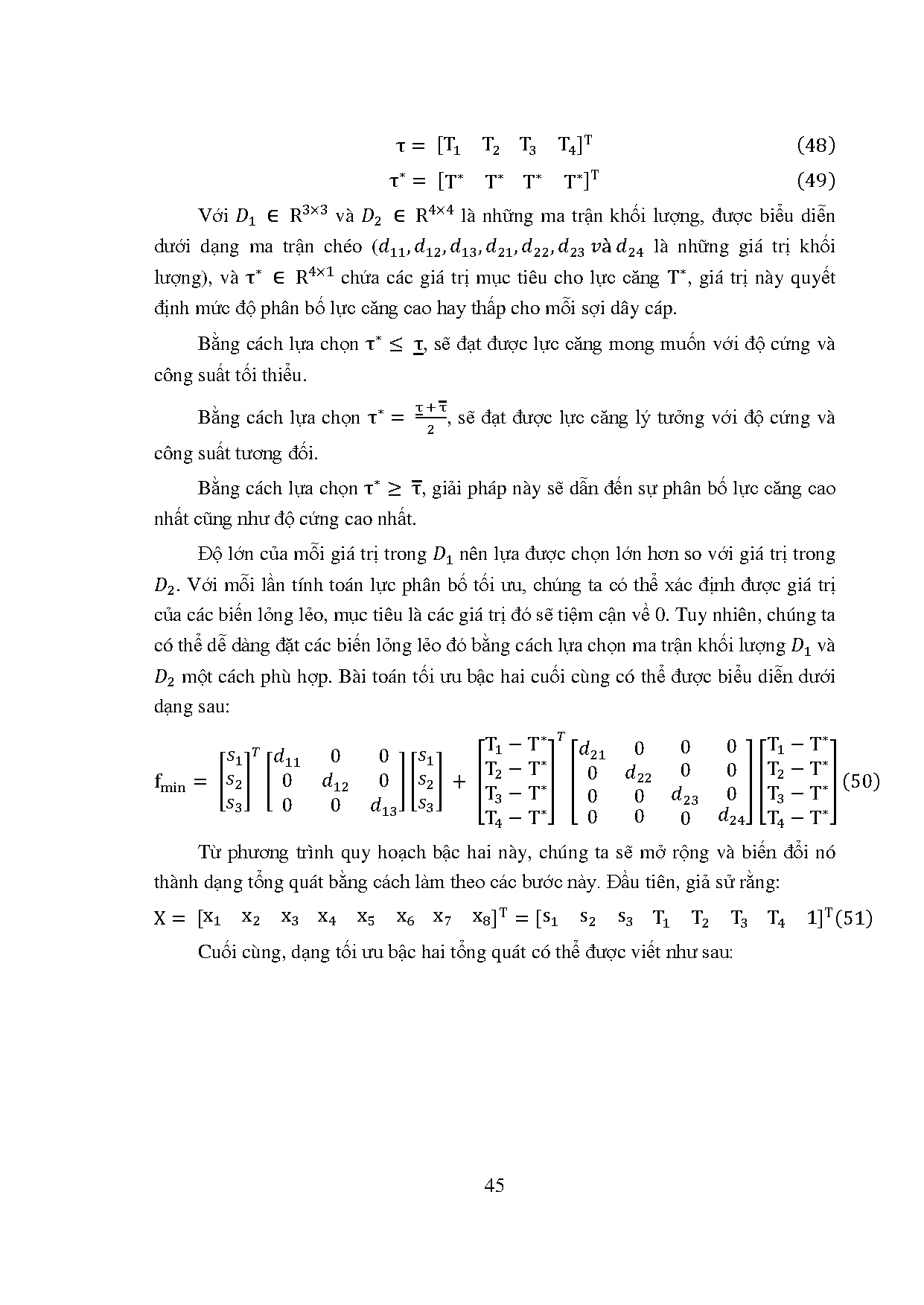 $\tau = [T_1 \quad T_2 \quad T_3 \quad T_4]^T$ (48)

$\tau^* = [T^* \quad T^* \quad T^* \quad T^*]^T$ (49)

Với $D_1 \in R^{3\times3}$ và $D_2 \in R^{4\times4}$ là những ma trận khối lượng, được biểu diễn dưới dạng ma trận chéo ($d_{11}, d_{12}, d_{13}, d_{21}, d_{22}, d_{23}$ và $d_{24}$ là những giá trị khối lượng), và $\tau^* \in R^{4\times1}$ chứa các giá trị mục tiêu cho lực căng $T^*$, giá trị này quyết định mức độ phân bố lực căng cao hay thấp cho mỗi sợi dây cáp.

Bằng cách lựa chọn $\tau^* \leq \underline{\tau}$, sẽ đạt được lực căng mong muốn với độ cứng và công suất tối thiểu.

Bằng cách lựa chọn $\tau^* = \frac{\underline{\tau}+\overline{\tau}}{2}$, sẽ đạt được lực căng lý tưởng với độ cứng và công suất tương đối.

Bằng cách lựa chọn $\tau^* \geq \overline{\tau}$, giải pháp này sẽ dẫn đến sự phân bố lực căng cao nhất cũng như độ cứng cao nhất.

Độ lớn của mỗi giá trị trong $D_1$ nên lựa được chọn lớn hơn so với giá trị trong $D_2$. Với mỗi lần tính toán lực phân bố tối ưu, chúng ta có thể xác định được giá trị của các biến lỏng lẻo, mục tiêu là các giá trị đó sẽ tiệm cận về 0. Tuy nhiên, chúng ta có thể dễ dàng đặt các biến lỏng lẻo đó bằng cách lựa chọn ma trận khối lượng $D_1$ và $D_2$ một cách phù hợp. Bài toán tối ưu bậc hai cuối cùng có thể được biểu diễn dưới dạng sau:

$f_{min} = \begin{bmatrix} s_1 \\ s_2 \\ s_3 \end{bmatrix}^T \begin{bmatrix} d_{11} & 0 & 0 \\ 0 & d_{12} & 0 \\ 0 & 0 & d_{13} \end{bmatrix} \begin{bmatrix} s_1 \\ s_2 \\ s_3 \end{bmatrix} + \begin{bmatrix} T_1 - T^* \\ T_2 - T^* \\ T_3 - T^* \\ T_4 - T^* \end{bmatrix}^T \begin{bmatrix} d_{21} & 0 & 0 & 0 \\ 0 & d_{22} & 0 & 0 \\ 0 & 0 & d_{23} & 0 \\ 0 & 0 & 0 & d_{24} \end{bmatrix} \begin{bmatrix} T_1 - T^* \\ T_2 - T^* \\ T_3 - T^* \\ T_4 - T^* \end{bmatrix}$ (50)

Từ phương trình quy hoạch bậc hai này, chúng ta sẽ mở rộng và biến đổi nó thành dạng tổng quát bằng cách làm theo các bước này. Đầu tiên, giả sử rằng:

$X = [x_1 \quad x_2 \quad x_3 \quad x_4 \quad x_5 \quad x_6 \quad x_7 \quad x_8]^T = [s_1 \quad s_2 \quad s_3 \quad T_1 \quad T_2 \quad T_3 \quad T_4 \quad 1]^T$ (51)

Cuối cùng, dạng tối ưu bậc hai tổng quát có thể được viết như sau:

45